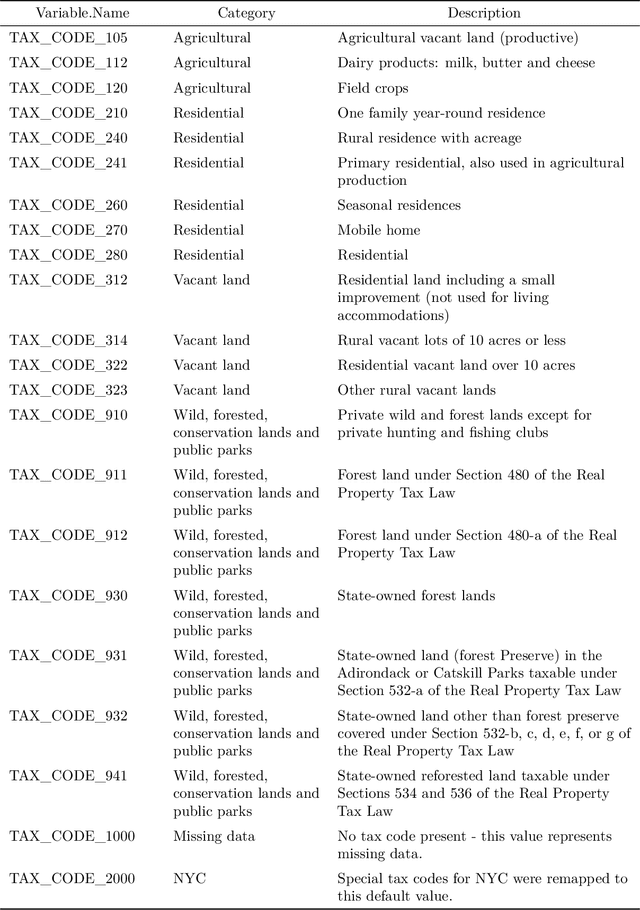 | Variable.Name | Category | Description |
|---|---|---|
| TAX_CODE_105 | Agricultural | Agricultural vacant land (productive) |
| TAX_CODE_112 | Agricultural | Dairy products: milk, butter and cheese |
| TAX_CODE_120 | Agricultural | Field crops |
| TAX_CODE_210 | Residential | One family year-round residence |
| TAX_CODE_240 | Residential | Rural residence with acreage |
| TAX_CODE_241 | Residential | Primary residential, also used in agricultural production |
| TAX_CODE_260 | Residential | Seasonal residences |
| TAX_CODE_270 | Residential | Mobile home |
| TAX_CODE_280 | Residential | Residential |
| TAX_CODE_312 | Vacant land | Residential land including a small improvement (not used for living accommodations) |
| TAX_CODE_314 | Vacant land | Rural vacant lots of 10 acres or less |
| TAX_CODE_322 | Vacant land | Residential vacant land over 10 acres |
| TAX_CODE_323 | Vacant land | Other rural vacant lands |
| TAX_CODE_910 | Wild, forested, conservation lands and public parks | Private wild and forest lands except for private hunting and fishing clubs |
| TAX_CODE_911 | Wild, forested, conservation lands and public parks | Forest land under Section 480 of the Real Property Tax Law |
| TAX_CODE_912 | Wild, forested, conservation lands and public parks | Forest land under Section 480-a of the Real Property Tax Law |
| TAX_CODE_930 | Wild, forested, conservation lands and public parks | State-owned forest lands |
| TAX_CODE_931 | Wild, forested, conservation lands and public parks | State-owned land (forest Preserve) in the Adirondack or Catskill Parks taxable under Section 532-a of the Real Property Tax Law |
| TAX_CODE_932 | Wild, forested, conservation lands and public parks | State-owned land other than forest preserve covered under Section 532-b, c, d, e, f, or g of the Real Property Tax Law |
| TAX_CODE_941 | Wild, forested, conservation lands and public parks | State-owned reforested land taxable under Sections 534 and 536 of the Real Property Tax Law |
| TAX_CODE_1000 | Missing data | No tax code present - this value represents missing data. |
| TAX_CODE_2000 | NYC | Special tax codes for NYC were remapped to this default value. |